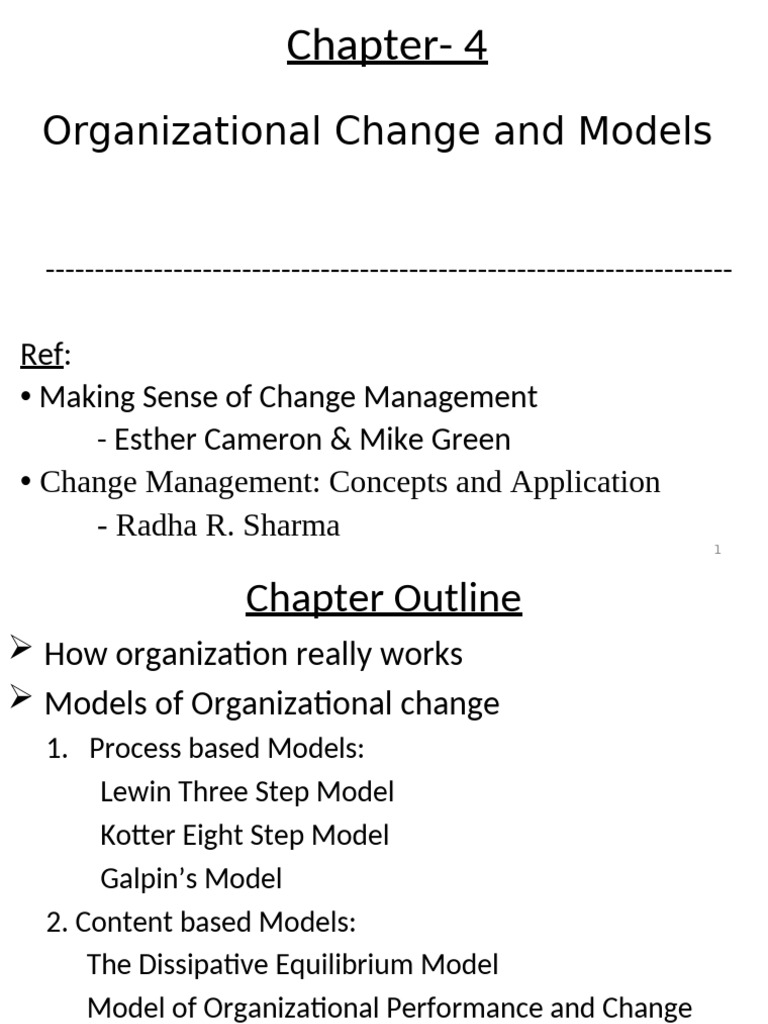 Chapter- 4

Organizational Change and Models

----------------------------------------------------------------------

Ref:
• Making Sense of Change Management
- Esther Cameron & Mike Green
• Change Management: Concepts and Application
- Radha R. Sharma

1

Chapter Outline

➢ How organization really works
➢ Models of Organizational change
1. Process based Models:
Lewin Three Step Model
Kotter Eight Step Model
Galpin's Model
2. Content based Models:
The Dissipative Equilibrium Model
Model of Organizational Performance and Change